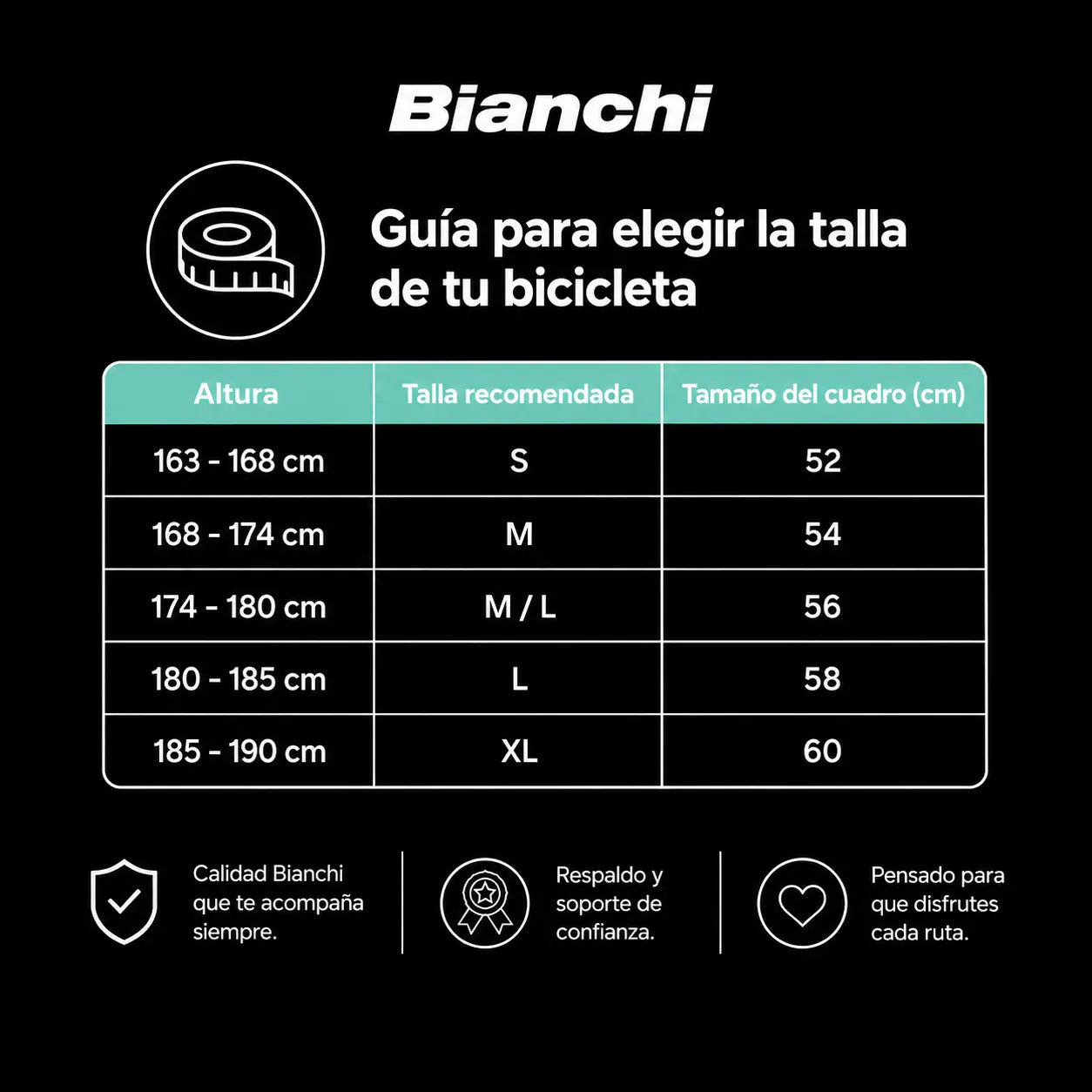 Bianchi

Guía para elegir la talla de tu bicicleta

| Altura | Talla recomendada | Tamaño del cuadro (cm) |
|---|---|---|
| 163 - 168 cm | S | 52 |
| 168 - 174 cm | M | 54 |
| 174 - 180 cm | M / L | 56 |
| 180 - 185 cm | L | 58 |
| 185 - 190 cm | XL | 60 |

Calidad Bianchi que te acompaña siempre.

Respaldo y soporte de confianza.

Pensado para que disfrutes cada ruta.